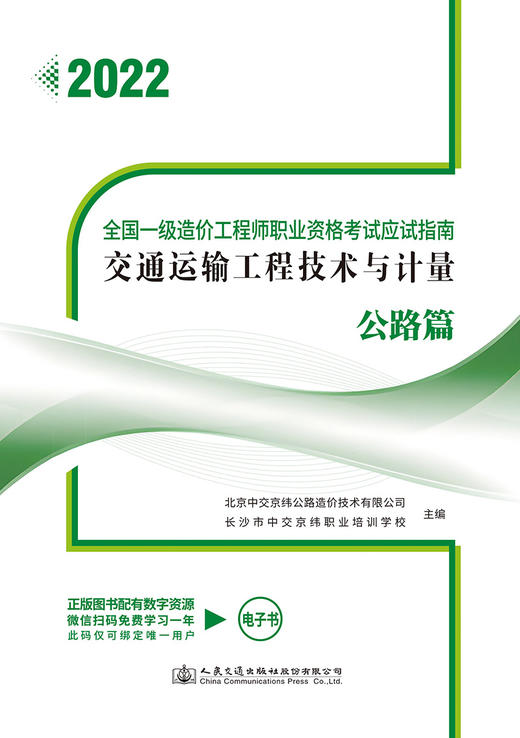 2022

全国一级造价工程师职业资格考试应试指南

交通运输工程技术与计量

公路篇

北京中交京纬公路造价技术有限公司
长沙市中交京纬职业培训学校
主编

正版图书配有数字资源
微信扫码免费学习一年
此码仅可绑定唯一用户

电子书

人民交通出版社股份有限公司
China Communications Press Co.,Ltd.